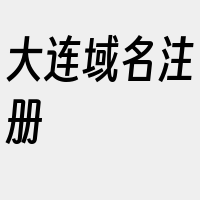 大连域名注册